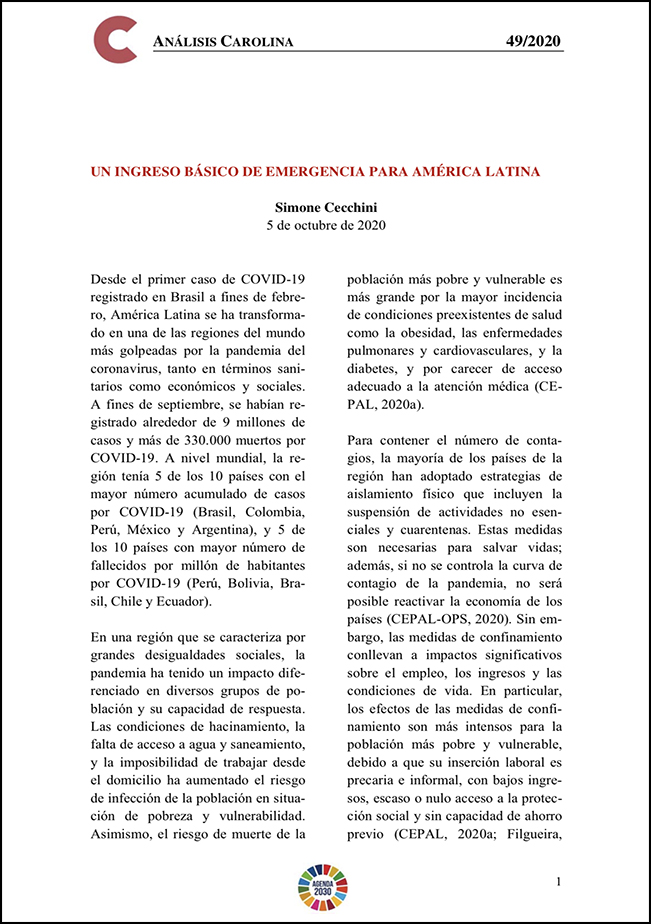 ANÁLISIS CAROLINA 49/2020

UN INGRESO BÁSICO DE EMERGENCIA PARA AMÉRICA LATINA

Simone Cecchini
5 de octubre de 2020

Desde el primer caso de COVID-19 registrado en Brasil a fines de febrero, América Latina se ha transformado en una de las regiones del mundo más golpeadas por la pandemia del coronavirus, tanto en términos sanitarios como económicos y sociales. A fines de septiembre, se habían registrado alrededor de 9 millones de casos y más de 330.000 muertos por COVID-19. A nivel mundial, la región tenía 5 de los 10 países con el mayor número acumulado de casos por COVID-19 (Brasil, Colombia, Perú, México y Argentina), y 5 de los 10 países con mayor número de fallecidos por millón de habitantes por COVID-19 (Perú, Bolivia, Brasil, Chile y Ecuador).

En una región que se caracteriza por grandes desigualdades sociales, la pandemia ha tenido un impacto diferenciado en diversos grupos de población y su capacidad de respuesta. Las condiciones de hacinamiento, la falta de acceso a agua y saneamiento, y la imposibilidad de trabajar desde el domicilio ha aumentado el riesgo de infección de la población en situación de pobreza y vulnerabilidad. Asimismo, el riesgo de muerte de la población más pobre y vulnerable es más grande por la mayor incidencia de condiciones preexistentes de salud como la obesidad, las enfermedades pulmonares y cardiovasculares, y la diabetes, y por carecer de acceso adecuado a la atención médica (CEPAL, 2020a).

Para contener el número de contagios, la mayoría de los países de la región han adoptado estrategias de aislamiento físico que incluyen la suspensión de actividades no esenciales y cuarentenas. Estas medidas son necesarias para salvar vidas; además, si no se controla la curva de contagio de la pandemia, no será posible reactivar la economía de los países (CEPAL-OPS, 2020). Sin embargo, las medidas de confinamiento conllevan a impactos significativos sobre el empleo, los ingresos y las condiciones de vida. En particular, los efectos de las medidas de confinamiento son más intensos para la población más pobre y vulnerable, debido a que su inserción laboral es precaria e informal, con bajos ingresos, escaso o nulo acceso a la protección social y sin capacidad de ahorro previo (CEPAL, 2020a; Filgueira,

AGENDA 2030

1